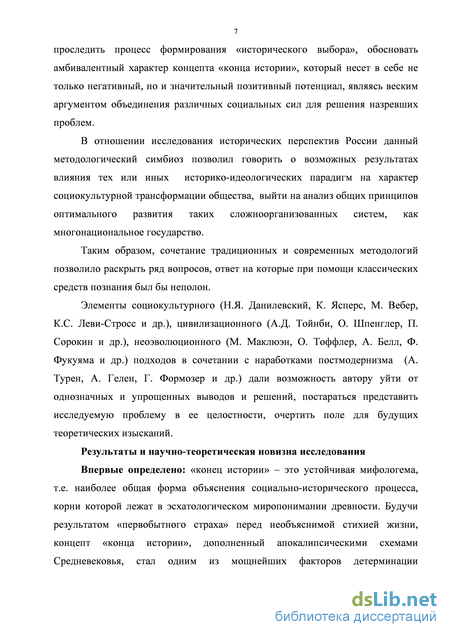 7

проследить процесс формирования «исторического выбора», обосновать амбивалентный характер концепта «конца истории», который несет в себе не только негативный, но и значительный позитивный потенциал, являясь веским аргументом объединения различных социальных сил для решения назревших проблем.

В отношении исследования исторических перспектив России данный методологический симбиоз позволил говорить о возможных результатах влияния тех или иных историко-идеологических парадигм на характер социокультурной трансформации общества, выйти на анализ общих принципов оптимального развития таких сложноорганизованных систем, как многонациональное государство.

Таким образом, сочетание традиционных и современных методологий позволило раскрыть ряд вопросов, ответ на которые при помощи классических средств познания был бы неполон.

Элементы социокультурного (Н.Я. Данилевский, К. Ясперс, М. Вебер, К.С. Леви-Стросс и др.), цивилизационного (А.Д. Тойнби, О. Шпенглер, П. Сорокин и др.), неоэволюционного (М. Маклюэн, О. Тоффлер, А. Белл, Ф. Фукуяма и др.) подходов в сочетании с наработками постмодернизма (А. Турен, А. Гелен, Г. Формозер и др.) дали возможность автору уйти от однозначных и упрощенных выводов и решений, постараться представить исследуемую проблему в ее целостности, очертить поле для будущих теоретических изысканий.

Результаты и научно-теоретическая новизна исследования

Впервые определено: «конец истории» – это устойчивая мифологема, т.е. наиболее общая форма объяснения социально-исторического процесса, корни которой лежат в эсхатологическом миропонимании древности. Будучи результатом «первобытного страха» перед необъяснимой стихией жизни, концепт «конца истории», дополненный апокалипсическими схемами Средневековья, стал одним из мощнейших факторов детерминации

dsLib.net
библиотека диссертаций